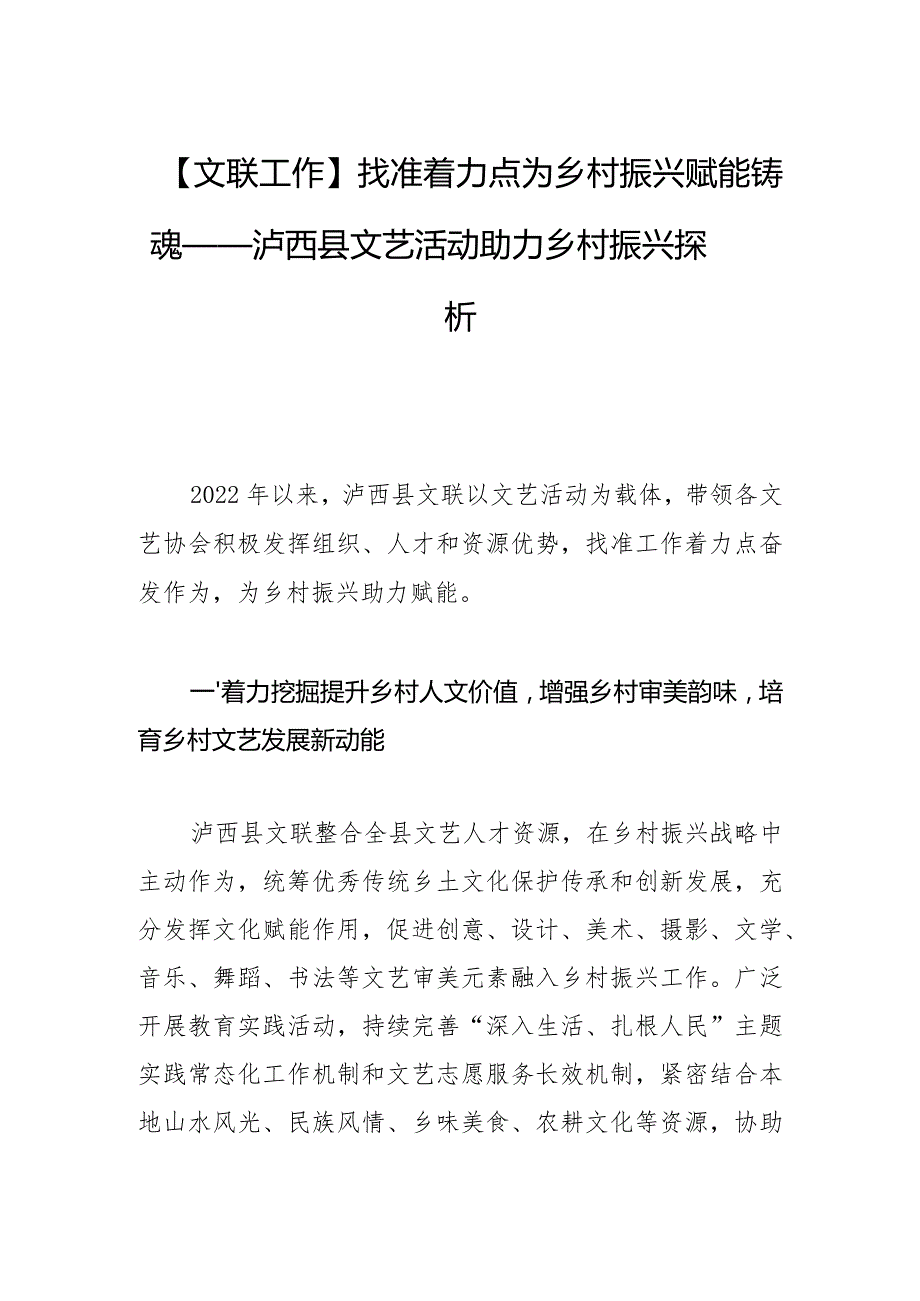 【文联工作】找准着力点为乡村振兴赋能铸魂——泸西县文艺活动助力乡村振兴探析

2022年以来，泸西县文联以文艺活动为载体，带领各文艺协会积极发挥组织、人才和资源优势，找准工作着力点奋发作为，为乡村振兴助力赋能。

一'着力挖掘提升乡村人文价值，增强乡村审美韵味，培育乡村文艺发展新动能

泸西县文联整合全县文艺人才资源，在乡村振兴战略中主动作为，统筹优秀传统乡土文化保护传承和创新发展，充分发挥文化赋能作用，促进创意、设计、美术、摄影、文学、音乐、舞蹈、书法等文艺审美元素融入乡村振兴工作。广泛开展教育实践活动，持续完善“深入生活、扎根人民”主题实践常态化工作机制和文艺志愿服务长效机制，紧密结合本地山水风光、民族风情、乡味美食、农耕文化等资源，协助